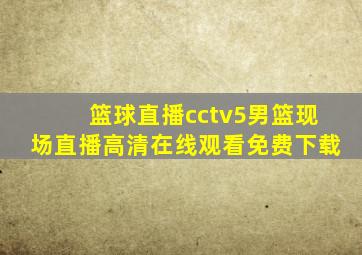 篮球直播cctv5男篮现场直播高清在线观看免费下载